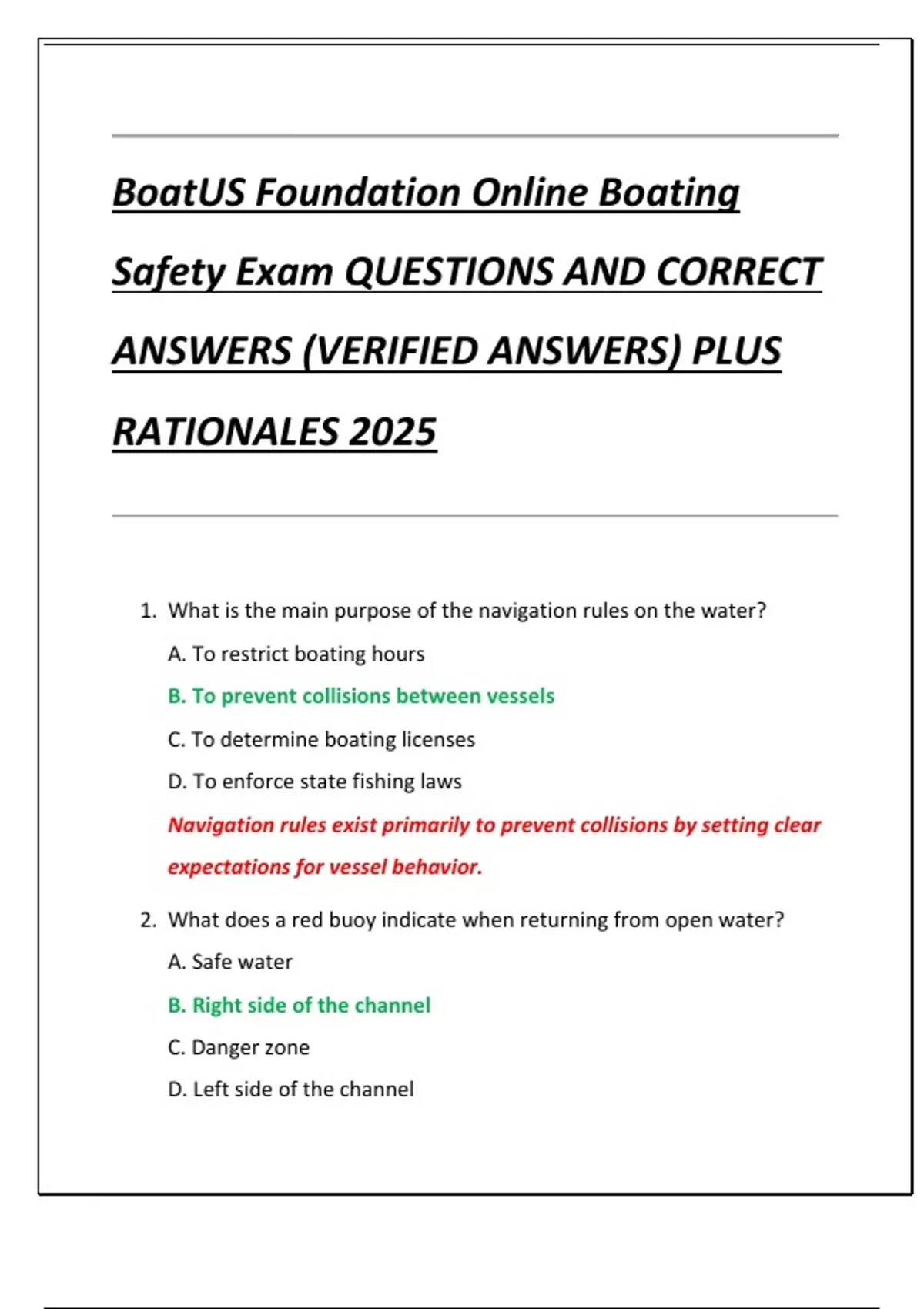 BoatUS Foundation Online Boating Safety Exam QUESTIONS AND CORRECT ANSWERS (VERIFIED ANSWERS) PLUS RATIONALES 2025

1. What is the main purpose of the navigation rules on the water?

A. To restrict boating hours

B. To prevent collisions between vessels

C. To determine boating licenses

D. To enforce state fishing laws

Navigation rules exist primarily to prevent collisions by setting clear expectations for vessel behavior.

2. What does a red buoy indicate when returning from open water?

A. Safe water

B. Right side of the channel

C. Danger zone

D. Left side of the channel